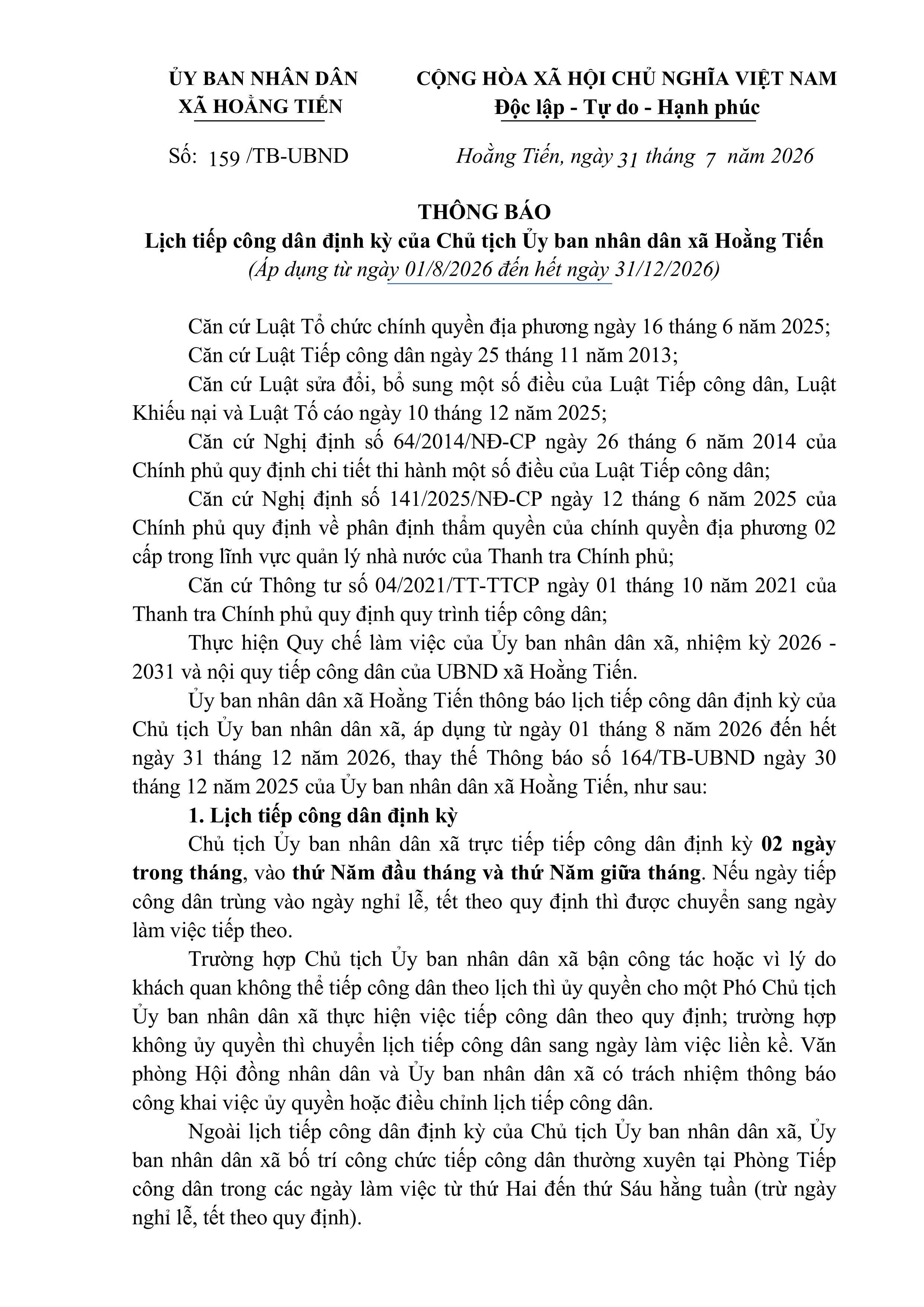 ỦY BAN NHÂN DÂN
XÃ HOẰNG TIẾN

CỘNG HÒA XÃ HỘI CHỦ NGHĨA VIỆT NAM
Độc lập - Tự do - Hạnh phúc

Số: 159 /TB-UBND

Hoằng Tiến, ngày 31 tháng 7 năm 2026

THÔNG BÁO
Lịch tiếp công dân định kỳ của Chủ tịch Ủy ban nhân dân xã Hoằng Tiến
(Áp dụng từ ngày 01/8/2026 đến hết ngày 31/12/2026)

Căn cứ Luật Tổ chức chính quyền địa phương ngày 16 tháng 6 năm 2025;
Căn cứ Luật Tiếp công dân ngày 25 tháng 11 năm 2013;
Căn cứ Luật sửa đổi, bổ sung một số điều của Luật Tiếp công dân, Luật Khiếu nại và Luật Tố cáo ngày 10 tháng 12 năm 2025;
Căn cứ Nghị định số 64/2014/NĐ-CP ngày 26 tháng 6 năm 2014 của Chính phủ quy định chi tiết thi hành một số điều của Luật Tiếp công dân;
Căn cứ Nghị định số 141/2025/NĐ-CP ngày 12 tháng 6 năm 2025 của Chính phủ quy định về phân định thẩm quyền của chính quyền địa phương 02 cấp trong lĩnh vực quản lý nhà nước của Thanh tra Chính phủ;
Căn cứ Thông tư số 04/2021/TT-TTCP ngày 01 tháng 10 năm 2021 của Thanh tra Chính phủ quy định quy trình tiếp công dân;
Thực hiện Quy chế làm việc của Ủy ban nhân dân xã, nhiệm kỳ 2026 - 2031 và nội quy tiếp công dân của UBND xã Hoằng Tiến.
Ủy ban nhân dân xã Hoằng Tiến thông báo lịch tiếp công dân định kỳ của Chủ tịch Ủy ban nhân dân xã, áp dụng từ ngày 01 tháng 8 năm 2026 đến hết ngày 31 tháng 12 năm 2026, thay thế Thông báo số 164/TB-UBND ngày 30 tháng 12 năm 2025 của Ủy ban nhân dân xã Hoằng Tiến, như sau:
1. Lịch tiếp công dân định kỳ
Chủ tịch Ủy ban nhân dân xã trực tiếp tiếp công dân định kỳ 02 ngày trong tháng, vào thứ Năm đầu tháng và thứ Năm giữa tháng. Nếu ngày tiếp công dân trùng vào ngày nghỉ lễ, tết theo quy định thì được chuyển sang ngày làm việc tiếp theo.
Trường hợp Chủ tịch Ủy ban nhân dân xã bận công tác hoặc vì lý do khách quan không thể tiếp công dân theo lịch thì ủy quyền cho một Phó Chủ tịch Ủy ban nhân dân xã thực hiện việc tiếp công dân theo quy định; trường hợp không ủy quyền thì chuyển lịch tiếp công dân sang ngày làm việc liền kề. Văn phòng Hội đồng nhân dân và Ủy ban nhân dân xã có trách nhiệm thông báo công khai việc ủy quyền hoặc điều chỉnh lịch tiếp công dân.
Ngoài lịch tiếp công dân định kỳ của Chủ tịch Ủy ban nhân dân xã, Ủy ban nhân dân xã bố trí công chức tiếp công dân thường xuyên tại Phòng Tiếp công dân trong các ngày làm việc từ thứ Hai đến thứ Sáu hằng tuần (trừ ngày nghỉ lễ, tết theo quy định).